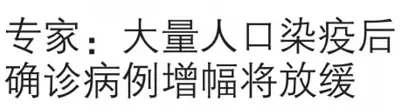 专家：大量人口染疫后确诊病例增幅将放缓